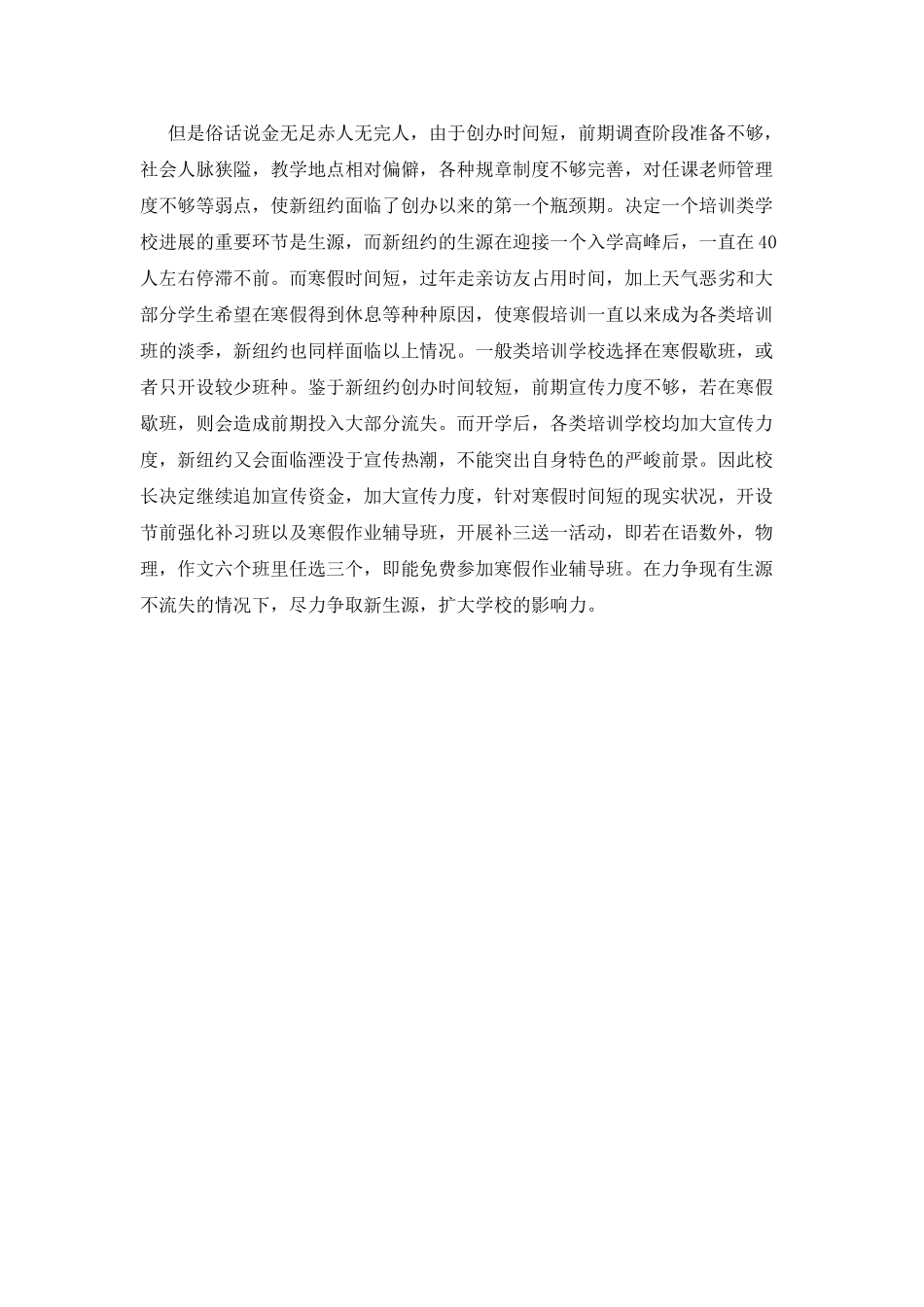 但是俗话说金无足赤人无完人，由于创办时间短，前期调查阶段准备不够，社会人脉狭隘，教学地点相对偏僻，各种规章制度不够完善，对任课老师管理度不够等弱点，使新纽约面临了创办以来的第一个瓶颈期。决定一个培训类学校进展的重要环节是生源，而新纽约的生源在迎接一个入学高峰后，一直在40人左右停滞不前。而寒假时间短，过年走亲访友占用时间，加上天气恶劣和大部分学生希望在寒假得到休息等种种原因，使寒假培训一直以来成为各类培训班的淡季，新纽约也同样面临以上情况。一般类培训学校选择在寒假歇班，或者只开设较少班种。鉴于新纽约创办时间较短，前期宣传力度不够，若在寒假歇班，则会造成前期投入大部分流失。而开学后，各类培训学校均加大宣传力度，新纽约又会面临湮没于宣传热潮，不能突出自身特色的严峻前景。因此校长决定继续追加宣传资金，加大宣传力度，针对寒假时间短的现实状况，开设节前强化补习班以及寒假作业辅导班，开展补三送一活动，即若在语数外，物理，作文六个班里任选三个，即能免费参加寒假作业辅导班。在力争现有生源不流失的情况下，尽力争取新生源，扩大学校的影响力。